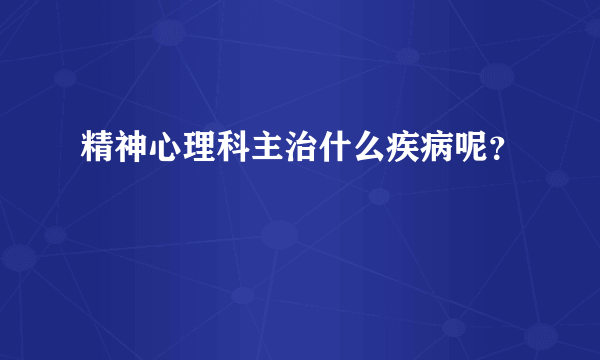 精神心理科主治什么疾病呢？